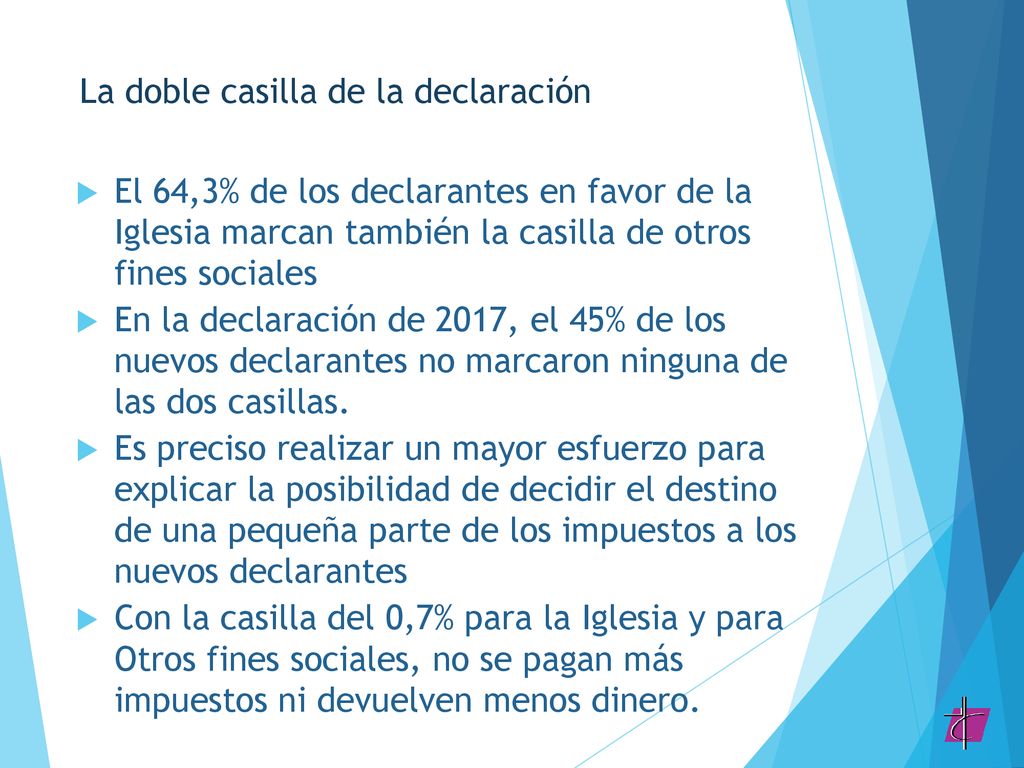 La doble casilla de la declaración

El 64,3% de los declarantes en favor de la Iglesia marcan también la casilla de otros fines sociales

En la declaración de 2017, el 45% de los nuevos declarantes no marcaron ninguna de las dos casillas.

Es preciso realizar un mayor esfuerzo para explicar la posibilidad de decidir el destino de una pequeña parte de los impuestos a los nuevos declarantes

Con la casilla del 0,7% para la Iglesia y para Otros fines sociales, no se pagan más impuestos ni devuelven menos dinero.